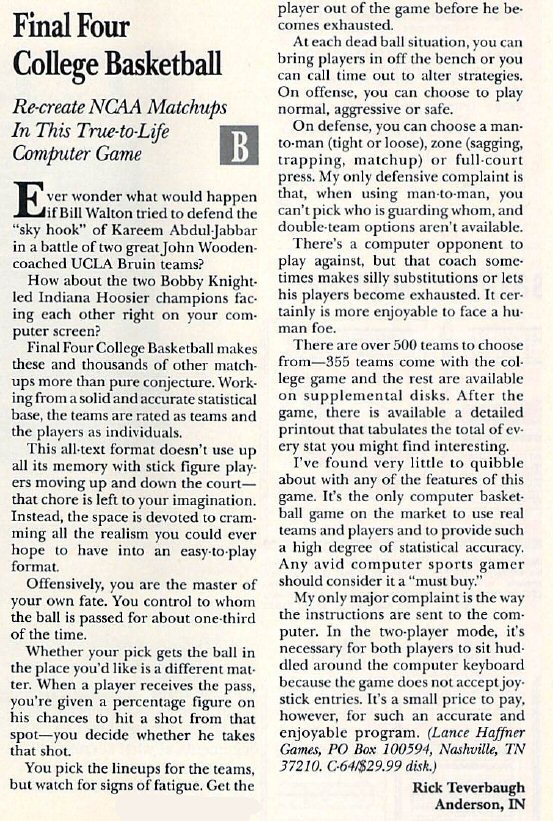 Final Four College Basketball

Re-create NCAA Matchups In This True-to-Life Computer Game

B

Ever wonder what would happen if Bill Walton tried to defend the "sky hook" of Kareem Abdul-Jabbar in a battle of two great John Wooden-coached UCLA Bruin teams?

How about the two Bobby Knight-led Indiana Hoosier champions facing each other right on your computer screen?

Final Four College Basketball makes these and thousands of other matchups more than pure conjecture. Working from a solid and accurate statistical base, the teams are rated as teams and the players as individuals.

This all-text format doesn't use up all its memory with stick figure players moving up and down the court—that chore is left to your imagination. Instead, the space is devoted to cramming all the realism you could ever hope to have into an easy-to-play format.

Offensively, you are the master of your own fate. You control to whom the ball is passed for about one-third of the time.

Whether your pick gets the ball in the place you'd like is a different matter. When a player receives the pass, you're given a percentage figure on his chances to hit a shot from that spot—you decide whether he takes that shot.

You pick the lineups for the teams, but watch for signs of fatigue. Get the player out of the game before he becomes exhausted.

At each dead ball situation, you can bring players in off the bench or you can call time out to alter strategies. On offense, you can choose to play normal, aggressive or safe.

On defense, you can choose a man-to-man (tight or loose), zone (sagging, trapping, matchup) or full-court press. My only defensive complaint is that, when using man-to-man, you can't pick who is guarding whom, and double-team options aren't available.

There's a computer opponent to play against, but that coach sometimes makes silly substitutions or lets his players become exhausted. It certainly is more enjoyable to face a human foe.

There are over 500 teams to choose from—355 teams come with the college game and the rest are available on supplemental disks. After the game, there is available a detailed printout that tabulates the total of every stat you might find interesting.

I've found very little to quibble about with any of the features of this game. It's the only computer basketball game on the market to use real teams and players and to provide such a high degree of statistical accuracy. Any avid computer sports gamer should consider it a "must buy."

My only major complaint is the way the instructions are sent to the computer. In the two-player mode, it's necessary for both players to sit huddled around the computer keyboard because the game does not accept joystick entries. It's a small price to pay, however, for such an accurate and enjoyable program. (Lance Haffner Games, PO Box 100594, Nashville, TN 37210. C-64/$29.99 disk.)

Rick Teverbaugh
Anderson, IN